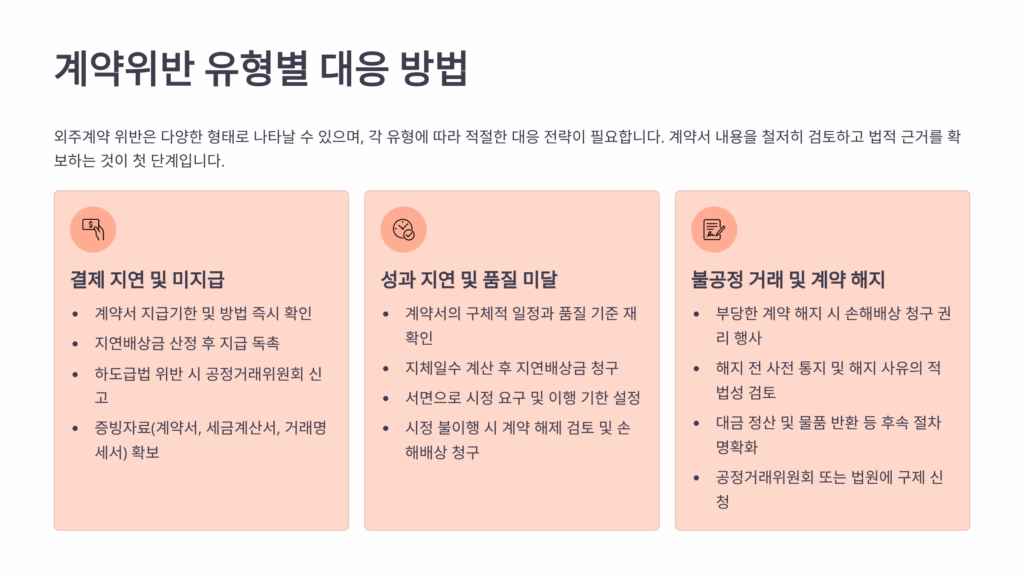 계약위반 유형별 대응 방법

외주계약 위반은 다양한 형태로 나타날 수 있으며, 각 유형에 따라 적절한 대응 전략이 필요합니다. 계약서 내용을 철저히 검토하고 법적 근거를 확보하는 것이 첫 단계입니다.

결제 지연 및 미지급

• 계약서 지급기한 및 방법 즉시 확인
• 지연배상금 산정 후 지급 독촉
• 하도급법 위반 시 공정거래위원회 신고
• 증빙자료(계약서, 세금계산서, 거래명세서) 확보

성과 지연 및 품질 미달

• 계약서의 구체적 일정과 품질 기준 재확인
• 지체일수 계산 후 지연배상금 청구
• 서면으로 시정 요구 및 이행 기한 설정
• 시정 불이행 시 계약 해제 검토 및 손해배상 청구

불공정 거래 및 계약 해지

• 부당한 계약 해지 시 손해배상 청구 권리 행사
• 해지 전 사전 통지 및 해지 사유의 적법성 검토
• 대금 정산 및 물품 반환 등 후속 절차 명확화
• 공정거래위원회 또는 법원에 구제 신청